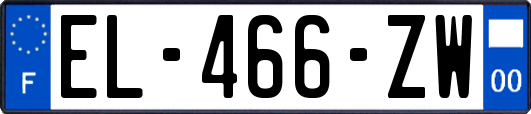 F
EL-466-ZW
00